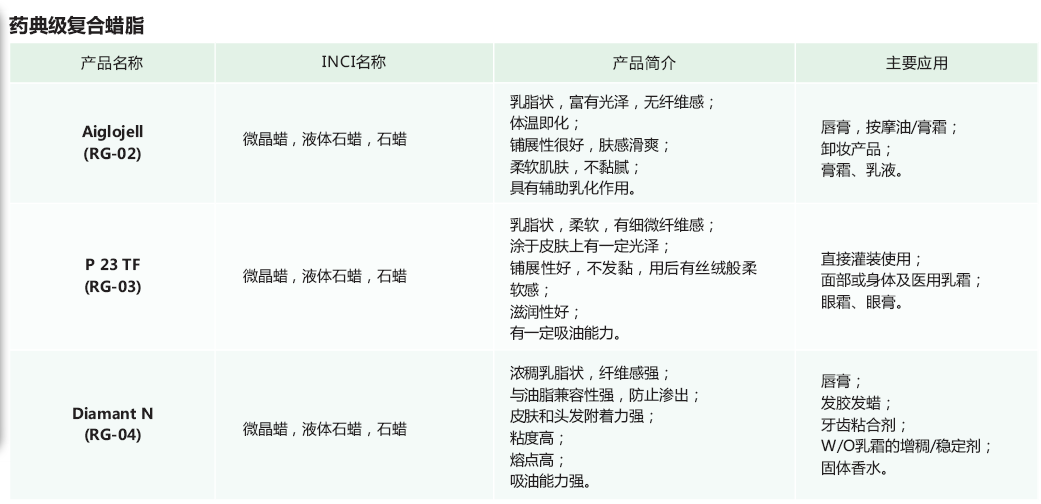 药典级复合蜡脂

| 产品名称 | INCI名称 | 产品简介 | 主要应用 |
|---|---|---|---|
| Aiglojell (RG-02) | 微晶蜡，液体石蜡，石蜡 | 乳脂状，富有光泽，无纤维感；体温即化；铺展性很好，肤感滑爽；柔软肌肤，不黏腻；具有辅助乳化作用。 | 唇膏，按摩油/膏霜；卸妆产品；膏霜、乳液。 |
| P 23 TF (RG-03) | 微晶蜡，液体石蜡，石蜡 | 乳脂状，柔软，有细微纤维感；涂于皮肤上有一定光泽；铺展性好，不发黏，用后有丝绒般柔软感；滋润性好；有一定吸油能力。 | 直接灌装使用；面部或身体及医用乳霜；眼霜、眼膏。 |
| Diamant N (RG-04) | 微晶蜡，液体石蜡，石蜡 | 浓稠乳脂状，纤维感强；与油脂兼容性强，防止渗出；皮肤和头发附着力强；粘度高；熔点高；吸油能力强。 | 唇膏；发胶发蜡；牙齿粘合剂；W/O乳霜的增稠/稳定剂；固体香水。 |